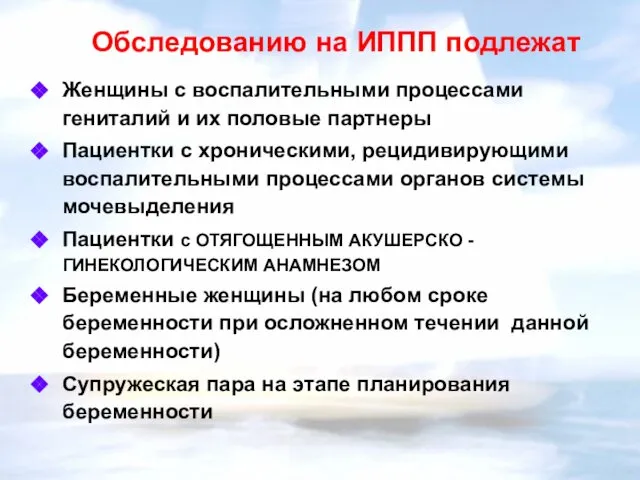 Обследованию на ИППП подлежат

Женщины с воспалительными процессами гениталий и их половые партнеры

Пациентки с хроническими, рецидивирующими воспалительными процессами органов системы мочевыделения

Пациентки с ОТЯГОЩЕННЫМ АКУШЕРСКО - ГИНЕКОЛОГИЧЕСКИМ АНАМНЕЗОМ

Беременные женщины (на любом сроке беременности при осложненном течении данной беременности)

Супружеская пара на этапе планирования беременности